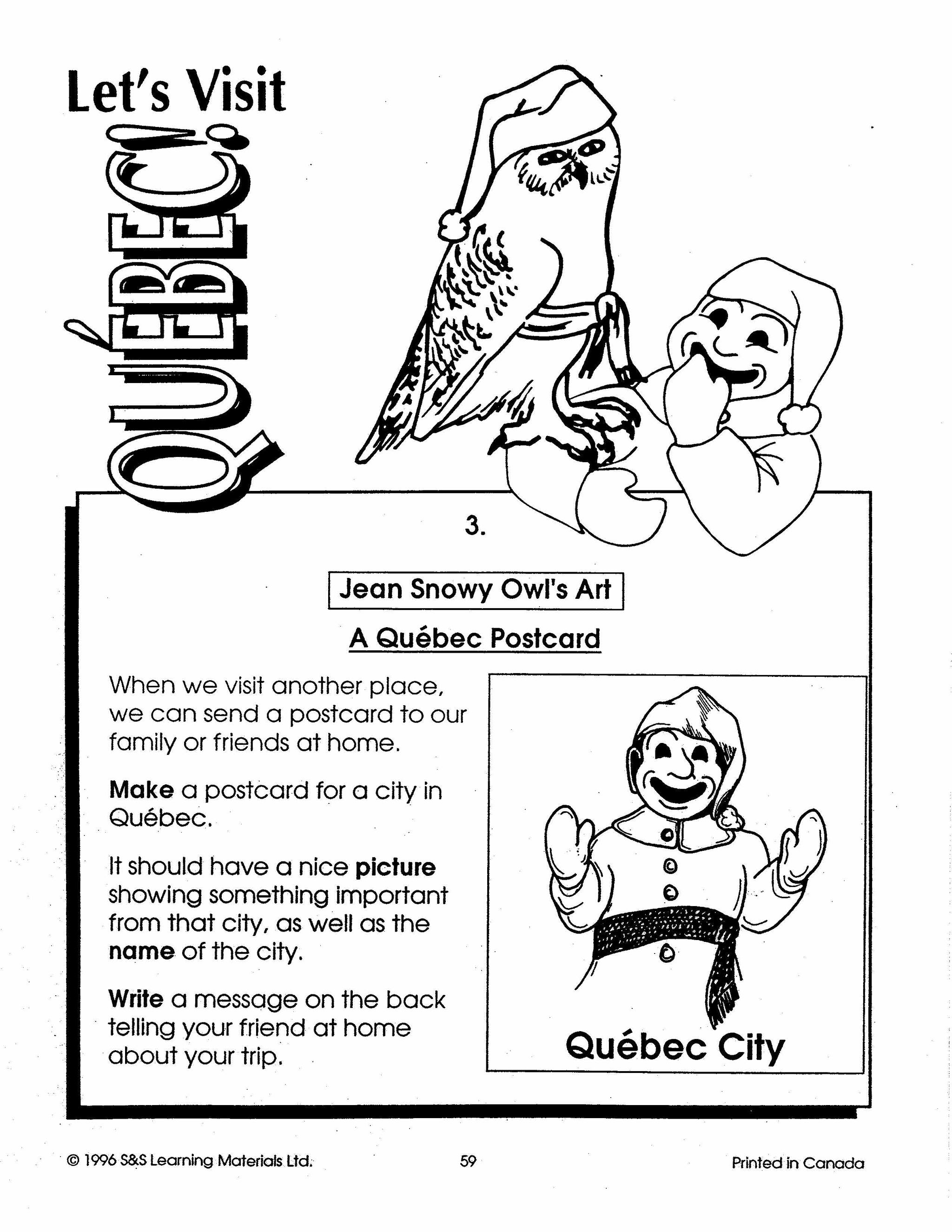 Let's Visit

QUÉBEC!

3.

Jean Snowy Owl's Art

A Québec Postcard

When we visit another place, we can send a postcard to our family or friends at home.

Make a postcard for a city in Québec.

It should have a nice picture showing something important from that city, as well as the name of the city.

Write a message on the back telling your friend at home about your trip.

Québec City

© 1996 S&S Learning Materials Ltd. 59 Printed in Canada